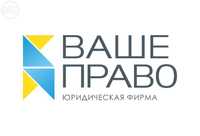 ВАШЕ
ПРАВО
ЮРИДИЧЕСКАЯ ФИРМА